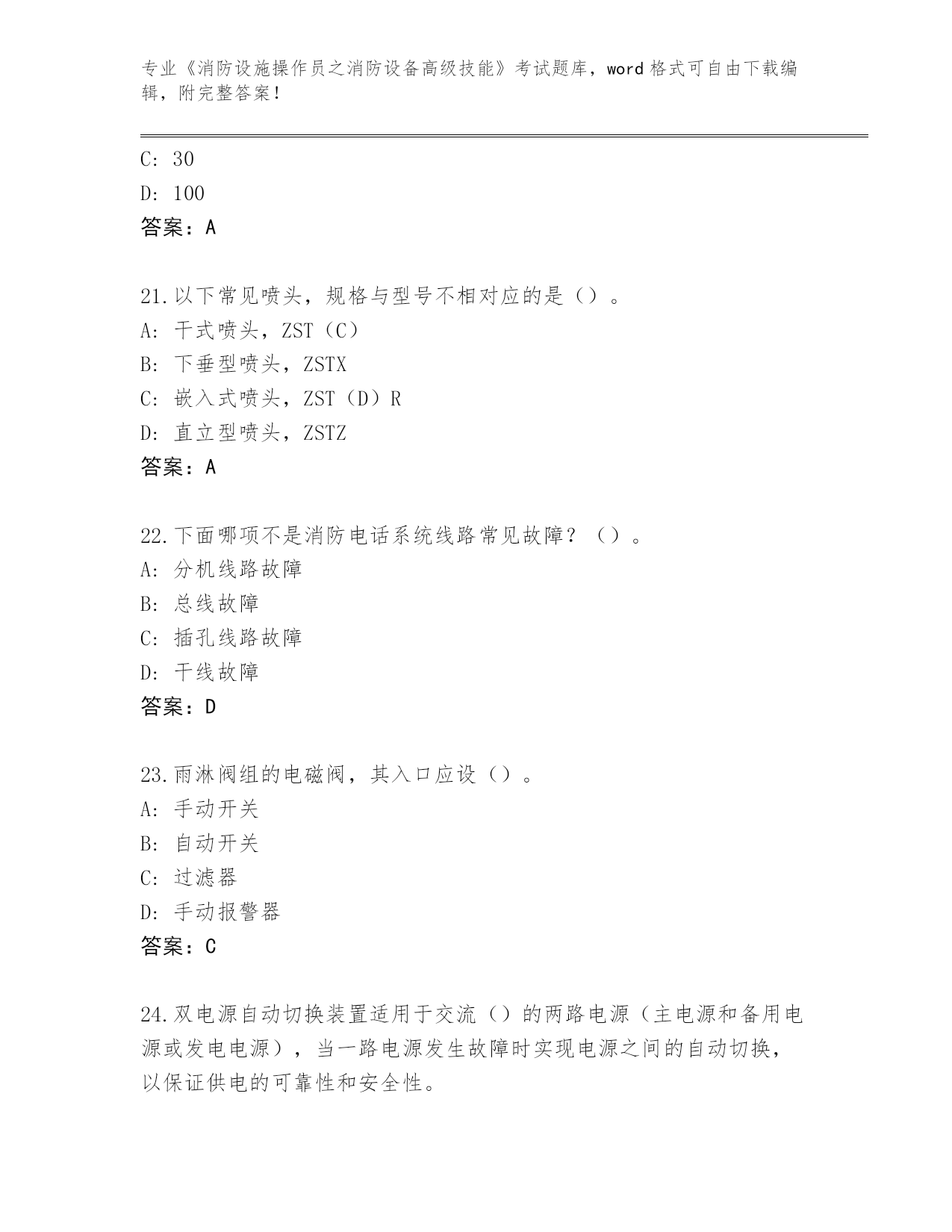 专业《消防设施操作员之消防设备高级技能》考试题库，word 格式可自由下载编辑，附完整答案！

C: 30
D: 100
答案：A

21.以下常见喷头，规格与型号不相对应的是（）。
A: 干式喷头，ZST（C）
B: 下垂型喷头，ZSTX
C: 嵌入式喷头，ZST（D）R
D: 直立型喷头，ZSTZ
答案：A

22.下面哪项不是消防电话系统线路常见故障？（）。
A: 分机线路故障
B: 总线故障
C: 插孔线路故障
D: 干线故障
答案：D

23.雨淋阀组的电磁阀，其入口应设（）。
A: 手动开关
B: 自动开关
C: 过滤器
D: 手动报警器
答案：C

24.双电源自动切换装置适用于交流（）的两路电源（主电源和备用电源或发电电源），当一路电源发生故障时实现电源之间的自动切换，以保证供电的可靠性和安全性。